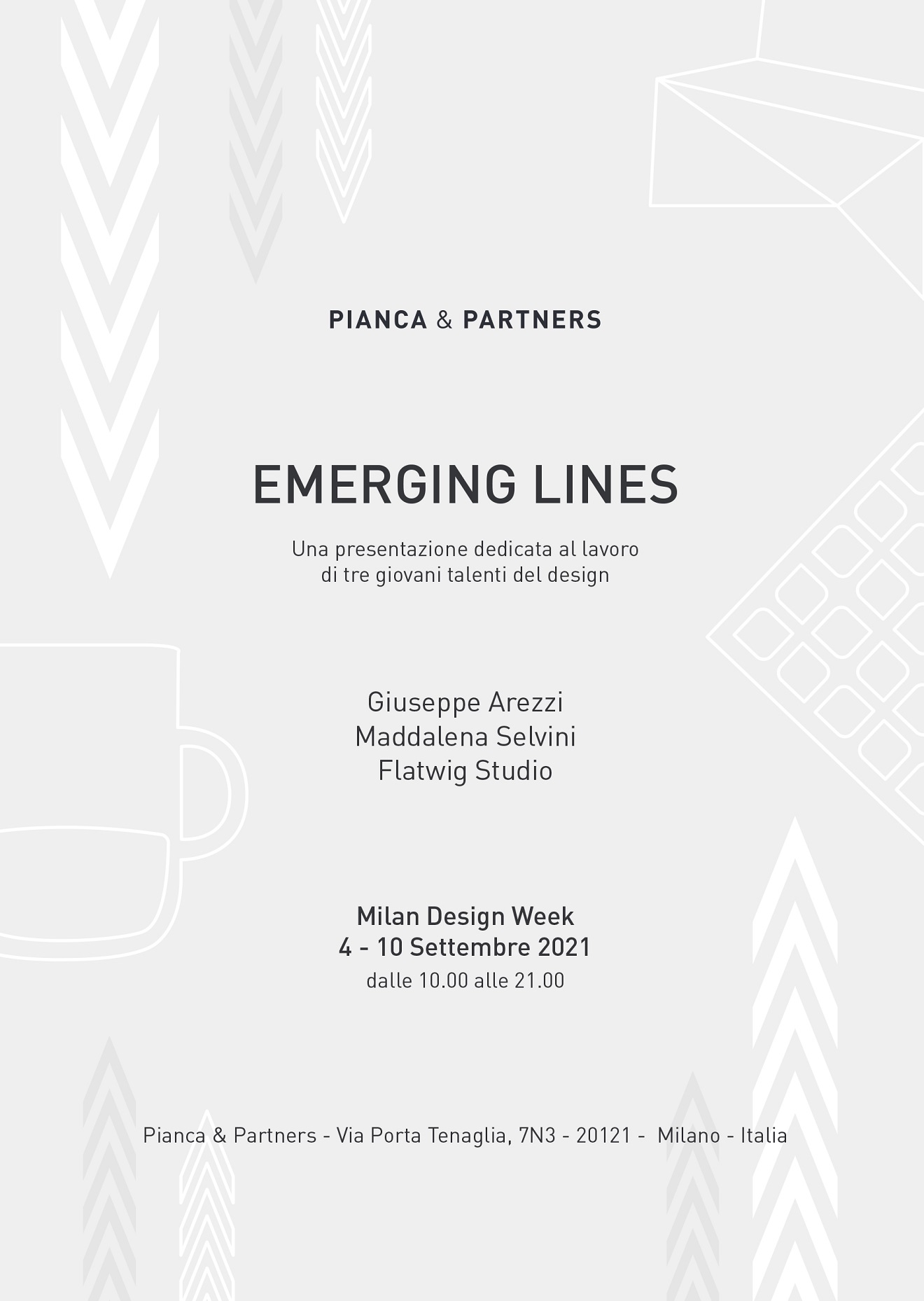 PIANCA & PARTNERS

EMERGING LINES

Una presentazione dedicata al lavoro di tre giovani talenti del design

Giuseppe Arezzi
Maddalena Selvini
Flatwig Studio

Milan Design Week
4 - 10 Settembre 2021
dalle 10.00 alle 21.00

Pianca & Partners - Via Porta Tenaglia, 7N3 - 20121 - Milano - Italia